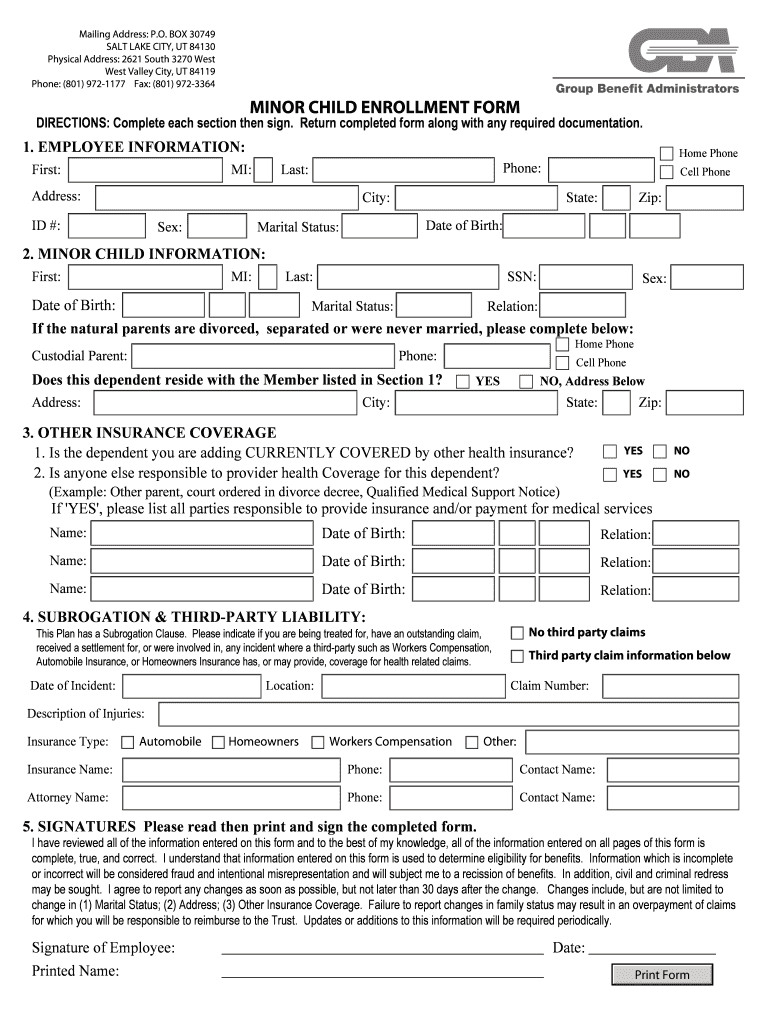 Mailing Address: P.O. BOX 30749
SALT LAKE CITY, UT 84130
Physical Address: 2621 South 3270 West
West Valley City, UT 84119
Phone: (801) 972-1177 Fax: (801) 972-3364

GBA
Group Benefit Administrators

MINOR CHILD ENROLLMENT FORM

DIRECTIONS: Complete each section then sign. Return completed form along with any required documentation.

1. EMPLOYEE INFORMATION:

First: MI: Last: Phone: Home Phone Cell Phone

Address: City: State: Zip:

ID #: Sex: Marital Status: Date of Birth:

2. MINOR CHILD INFORMATION:

First: MI: Last: SSN: Sex:

Date of Birth: Marital Status: Relation:

If the natural parents are divorced, separated or were never married, please complete below:

Custodial Parent: Phone: Home Phone Cell Phone

Does this dependent reside with the Member listed in Section 1? YES NO, Address Below

Address: City: State: Zip:

3. OTHER INSURANCE COVERAGE

1. Is the dependent you are adding CURRENTLY COVERED by other health insurance? YES NO

2. Is anyone else responsible to provider health Coverage for this dependent? YES NO

(Example: Other parent, court ordered in divorce decree, Qualified Medical Support Notice)

If 'YES', please list all parties responsible to provide insurance and/or payment for medical services

Name: Date of Birth: Relation:

Name: Date of Birth: Relation:

Name: Date of Birth: Relation:

4. SUBROGATION & THIRD-PARTY LIABILITY:

This Plan has a Subrogation Clause. Please indicate if you are being treated for, have an outstanding claim, received a settlement for, or were involved in, any incident where a third-party such as Workers Compensation, Automobile Insurance, or Homeowners Insurance has, or may provide, coverage for health related claims.

No third party claims

Third party claim information below

Date of Incident: Location: Claim Number:

Description of Injuries:

Insurance Type: Automobile Homeowners Workers Compensation Other:

Insurance Name: Phone: Contact Name:

Attorney Name: Phone: Contact Name:

5. SIGNATURES Please read then print and sign the completed form.

I have reviewed all of the information entered on this form and to the best of my knowledge, all of the information entered on all pages of this form is complete, true, and correct. I understand that information entered on this form is used to determine eligibility for benefits. Information which is incomplete or incorrect will be considered fraud and intentional misrepresentation and will subject me to a recission of benefits. In addition, civil and criminal redress may be sought. I agree to report any changes as soon as possible, but not later than 30 days after the change. Changes include, but are not limited to change in (1) Marital Status; (2) Address; (3) Other Insurance Coverage. Failure to report changes in family status may result in an overpayment of claims for which you will be responsible to reimburse to the Trust. Updates or additions to this information will be required periodically.

Signature of Employee: Date:

Printed Name:

Print Form